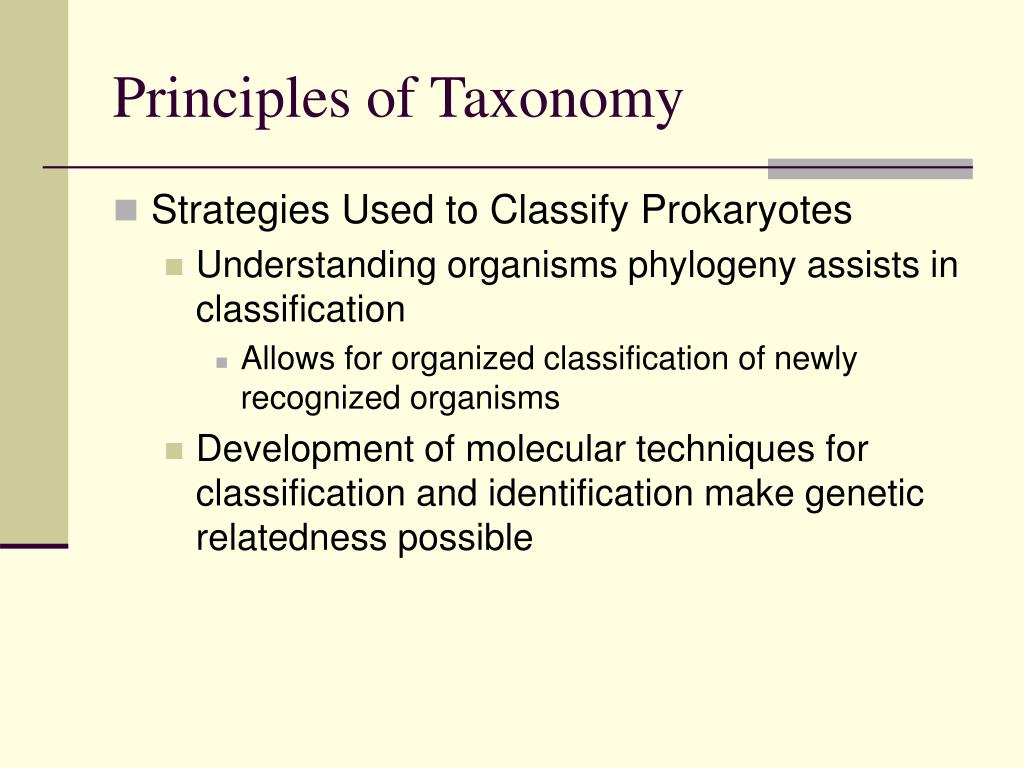 Principles of Taxonomy

Strategies Used to Classify Prokaryotes

Understanding organisms phylogeny assists in classification

Allows for organized classification of newly recognized organisms

Development of molecular techniques for classification and identification make genetic relatedness possible